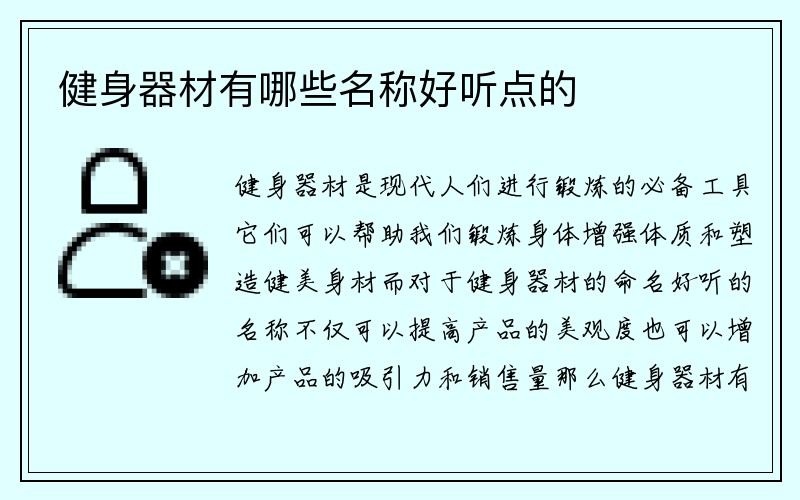 健身器材有哪些名称好听点的

健身器材是现代人们进行锻炼的必备工具它们可以帮助我们锻炼身体增强体质和塑造健美身材而对于健身器材的命名好听的名称不仅可以提高产品的美观度也可以增加产品的吸引力和销售量那么健身器材有